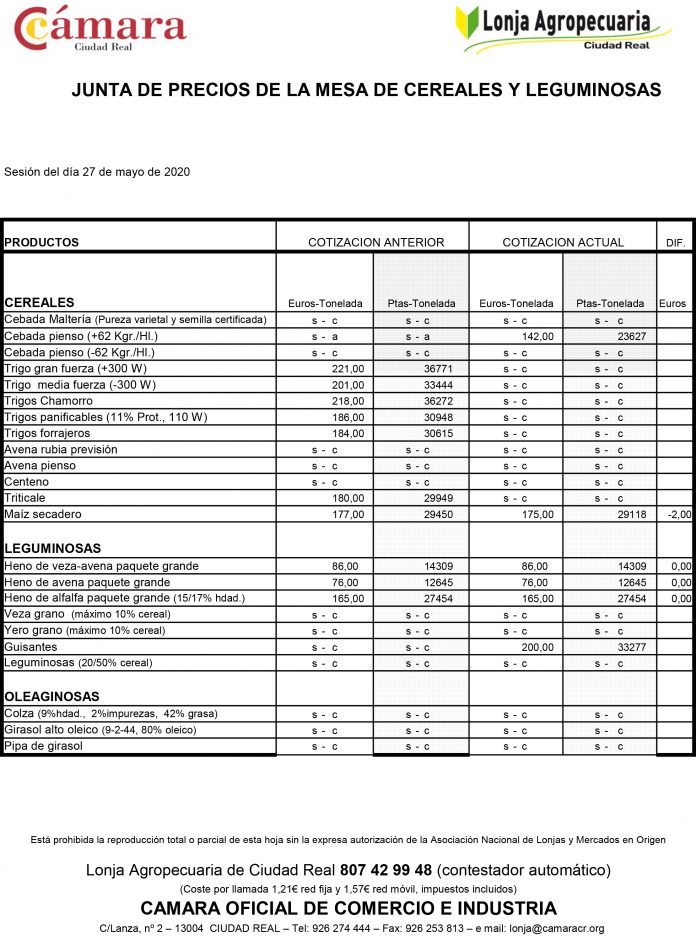 Cámara
Ciudad Real

Lonja Agropecuaria
Ciudad Real

JUNTA DE PRECIOS DE LA MESA DE CEREALES Y LEGUMINOSAS

Sesión del día 27 de mayo de 2020

| PRODUCTOS | COTIZACION ANTERIOR | | COTIZACION ACTUAL | | DIF. |
|---|---|---|---|---|---|
| CEREALES | Euros-Tonelada | Ptas-Tonelada | Euros-Tonelada | Ptas-Tonelada | Euros |
| Cebada Maltería (Pureza varietal y semilla certificada) | s - c | s - c | s - c | s - c | |
| Cebada pienso (+62 Kgr./Hl.) | s - a | s - a | 142,00 | 23627 | |
| Cebada pienso (-62 Kgr./Hl.) | s - c | s - c | s - c | s - c | |
| Trigo gran fuerza (+300 W) | 221,00 | 36771 | s - c | s - c | |
| Trigo media fuerza (-300 W) | 201,00 | 33444 | s - c | s - c | |
| Trigos Chamorro | 218,00 | 36272 | s - c | s - c | |
| Trigos panificables (11% Prot., 110 W) | 186,00 | 30948 | s - c | s - c | |
| Trigos forrajeros | 184,00 | 30615 | s - c | s - c | |
| Avena rubia previsión | s - c | s - c | s - c | s - c | |
| Avena pienso | s - c | s - c | s - c | s - c | |
| Centeno | s - c | s - c | s - c | s - c | |
| Triticale | 180,00 | 29949 | s - c | s - c | |
| Maíz secadero | 177,00 | 29450 | 175,00 | 29118 | -2,00 |
| LEGUMINOSAS | | | | | |
| Heno de veza-avena paquete grande | 86,00 | 14309 | 86,00 | 14309 | 0,00 |
| Heno de avena paquete grande | 76,00 | 12645 | 76,00 | 12645 | 0,00 |
| Heno de alfalfa paquete grande (15/17% hdad.) | 165,00 | 27454 | 165,00 | 27454 | 0,00 |
| Veza grano (máximo 10% cereal) | s - c | s - c | s - c | s - c | |
| Yero grano (máximo 10% cereal) | s - c | s - c | s - c | s - c | |
| Guisantes | s - c | s - c | 200,00 | 33277 | |
| Leguminosas (20/50% cereal) | s - c | s - c | s - c | s - c | |
| OLEAGINOSAS | | | | | |
| Colza (9%hdad., 2%impurezas, 42% grasa) | s - c | s - c | s - c | s - c | |
| Girasol alto oleico (9-2-44, 80% oleico) | s - c | s - c | s - c | s - c | |
| Pipa de girasol | s - c | s - c | s - c | s - c | |

Está prohibida la reproducción total o parcial de esta hoja sin la expresa autorización de la Asociación Nacional de Lonjas y Mercados en Origen

Lonja Agropecuaria de Ciudad Real 807 42 99 48 (contestador automático)
(Coste por llamada 1,21€ red fija y 1,57€ red móvil, impuestos incluidos)
CAMARA OFICIAL DE COMERCIO E INDUSTRIA
C/Lanza, nº 2 – 13004 CIUDAD REAL – Tel: 926 274 444 – Fax: 926 253 813 – e mail: lonja@camaracr.org